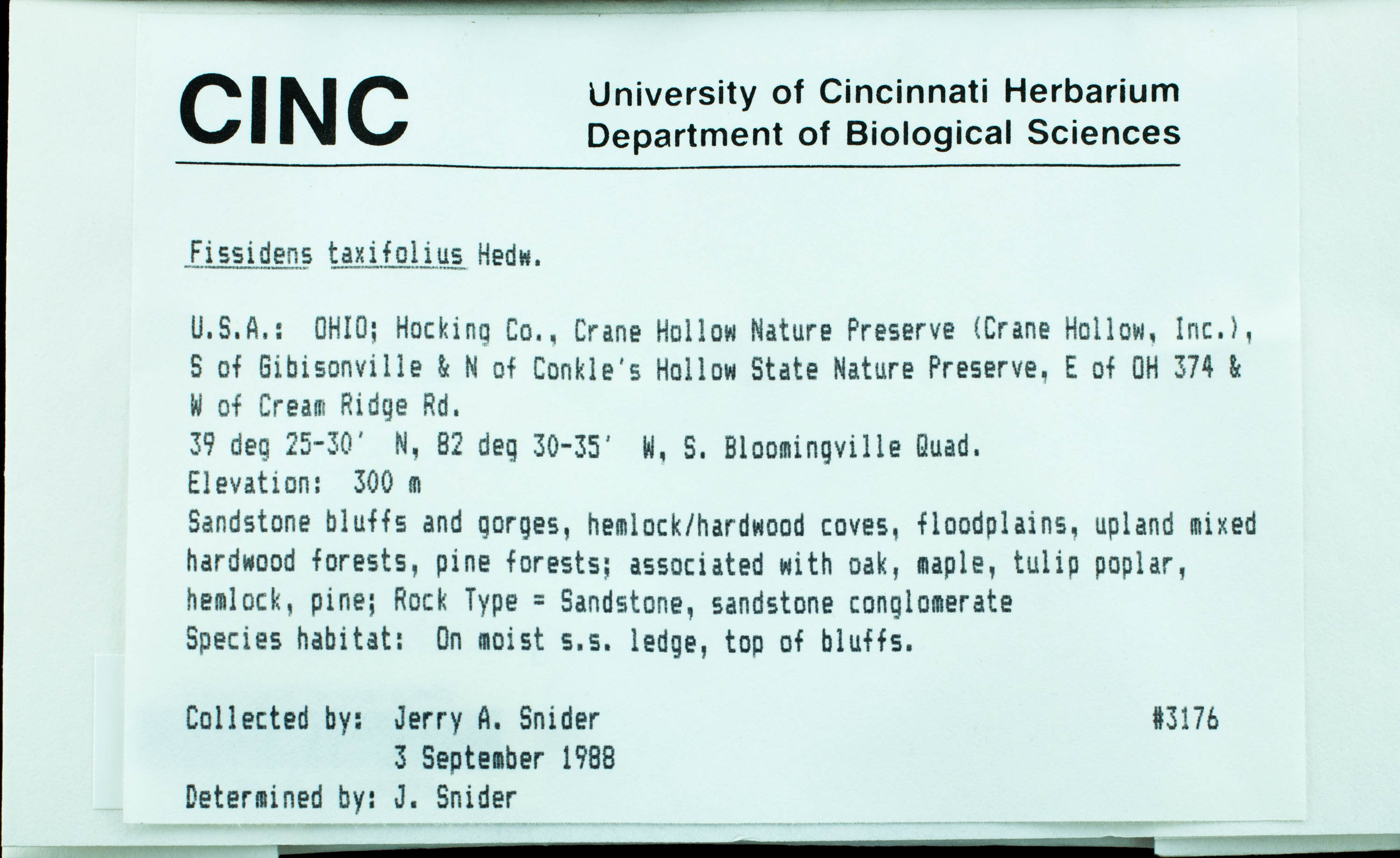 CINC

University of Cincinnati Herbarium
Department of Biological Sciences

Fissidens taxifolius Hedw.

U.S.A.: OHIO; Hocking Co., Crane Hollow Nature Preserve (Crane Hollow, Inc.), S of Gibisonville & N of Conkle's Hollow State Nature Preserve, E of OH 374 & W of Cream Ridge Rd.
39 deg 25-30' N, 82 deg 30-35' W, S. Bloomingville Quad.
Elevation: 300 m
Sandstone bluffs and gorges, hemlock/hardwood coves, floodplains, upland mixed hardwood forests, pine forests; associated with oak, maple, tulip poplar, hemlock, pine; Rock Type = Sandstone, sandstone conglomerate
Species habitat: On moist s.s. ledge, top of bluffs.

Collected by: Jerry A. Snider #3176
3 September 1988
Determined by: J. Snider